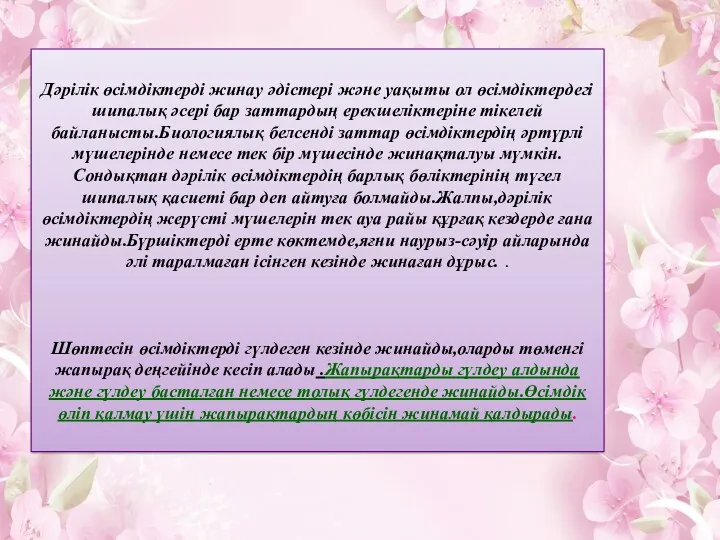 Дәрілік өсімдіктерді жинау әдістері және уақыты ол өсімдіктердегі шипалық әсері бар заттардың ерекшеліктеріне тікелей байланысты.Биологиялық белсенді заттар өсімдіктердің әртүрлі мүшелерінде немесе тек бір мүшесінде жинақталуы мүмкін. Сондықтан дәрілік өсімдіктердің барлық бөліктерінің түгел шипалық қасиеті бар деп айтуға болмайды.Жалпы,дәрілік өсімдіктердің жерүсті мүшелерін тек ауа райы құрғақ кездерде ғана жинайды.Бүршіктерді ерте көктемде,яғни наурыз-сәуір айларында әлі таралмаған ісінген кезінде жинаған дұрыс. .

Шөптесін өсімдіктерді гүлдеген кезінде жинайды,оларды төменгі жапырақ деңгейінде кесіп алады .Жапырақтарды гүлдеу алдында және гүлдеу басталған немесе толық гүлдегенде жинайды.Өсімдік өліп қалмау үшін жапырақтардың көбісін жинамай қалдырады.